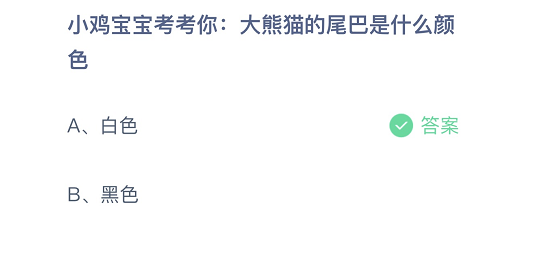 小鸡宝宝考考你：大熊猫的尾巴是什么颜色

A、白色

答案

B、黑色